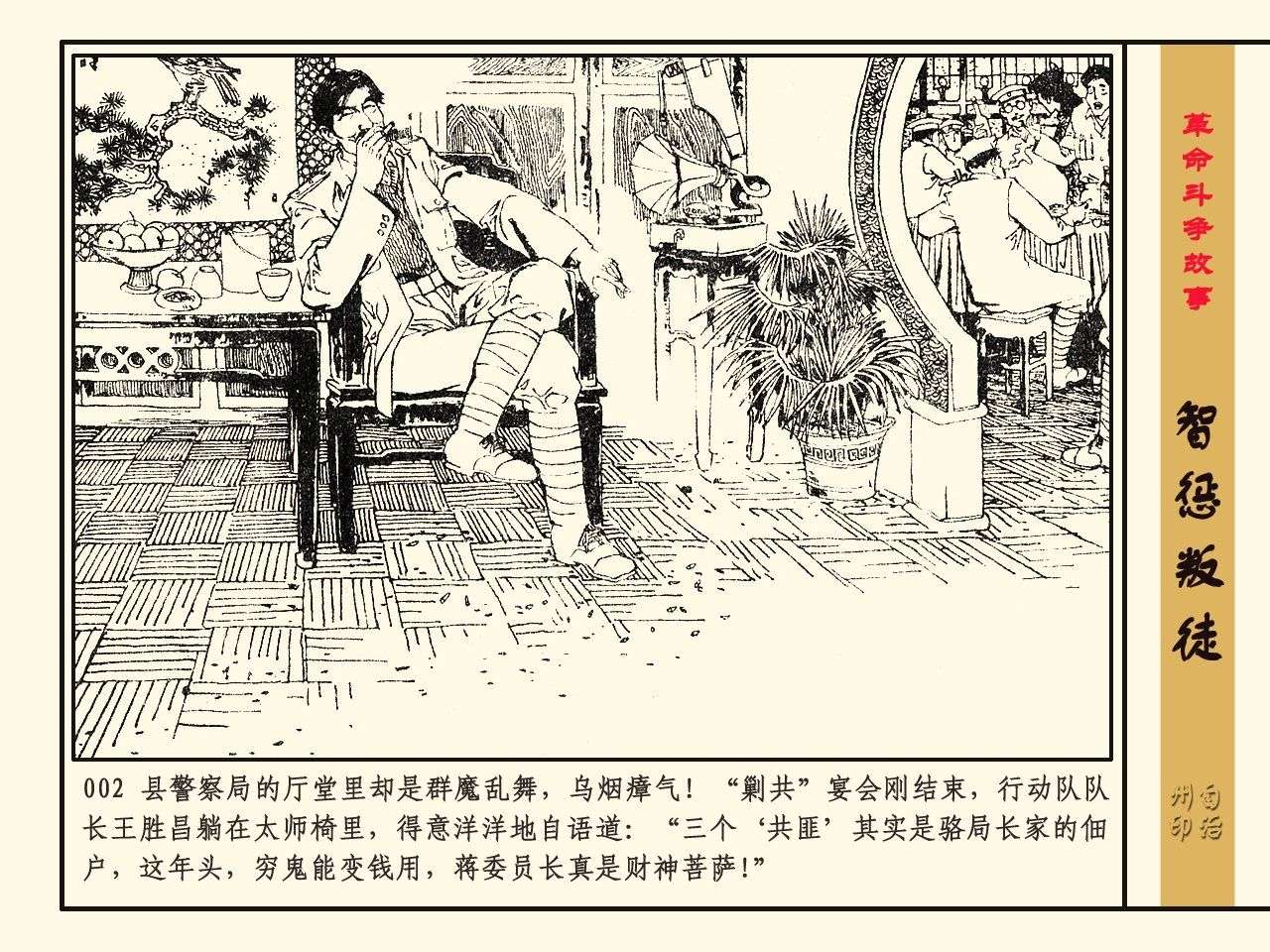 002 县警察局的厅堂里却是群魔乱舞，乌烟瘴气！“剿共”宴会刚结束，行动队队长王胜昌躺在太师椅里，得意洋洋地自语道：“三个‘共匪’其实是骆局长家的佃户，这年头，穷鬼能变钱用，蒋委员长真是财神菩萨！”

革命斗争故事

智惩叛徒

自治州印